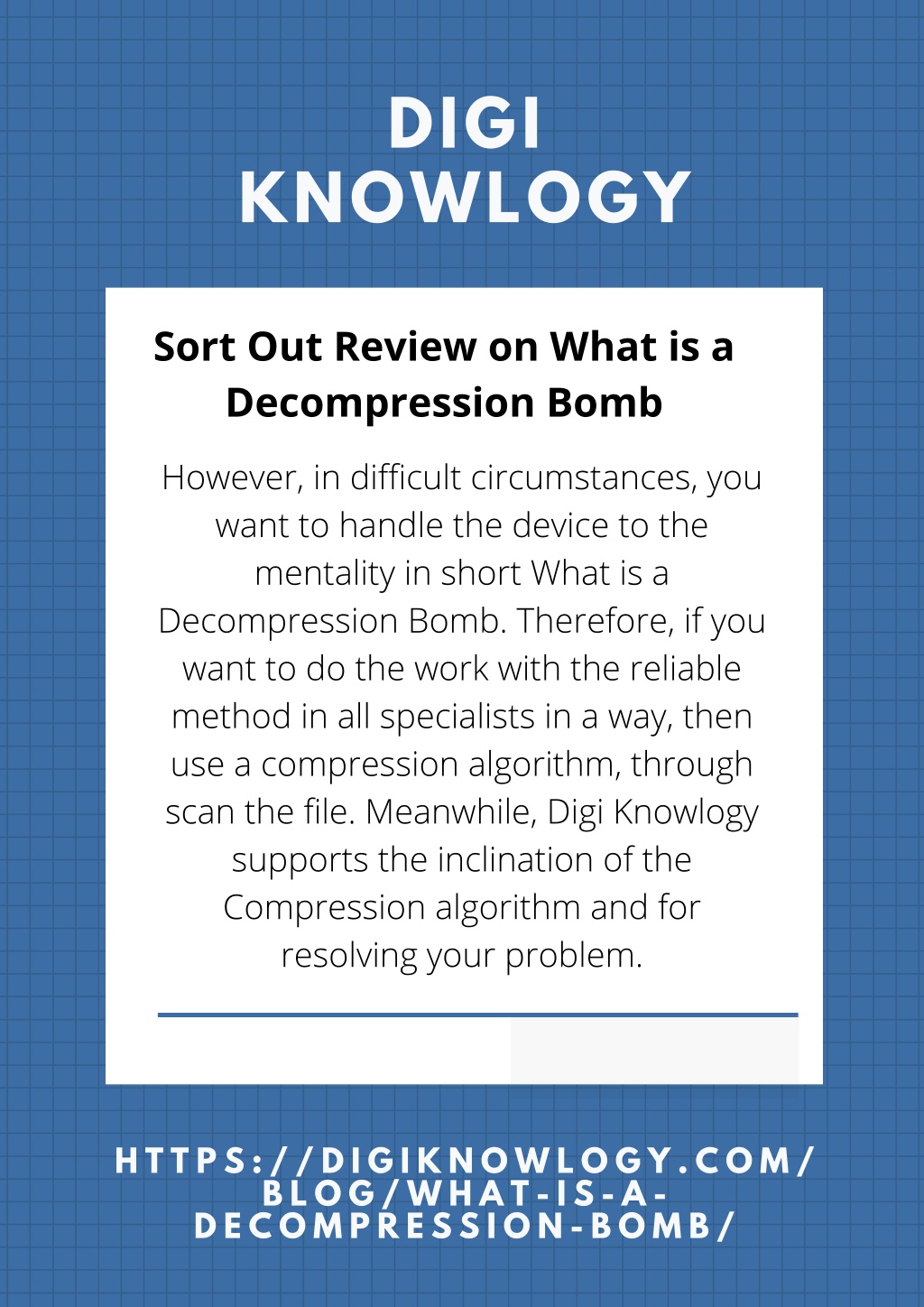 DIGI KNOWLOGY

Sort Out Review on What is a Decompression Bomb

However, in difficult circumstances, you want to handle the device to the mentality in short What is a Decompression Bomb. Therefore, if you want to do the work with the reliable method in all specialists in a way, then use a compression algorithm, through scan the file. Meanwhile, Digi Knowlogy supports the inclination of the Compression algorithm and for resolving your problem.

HTTPS://DIGIKNOWLOGY.COM/BLOG/WHAT-IS-A-DECOMPRESSION-BOMB/